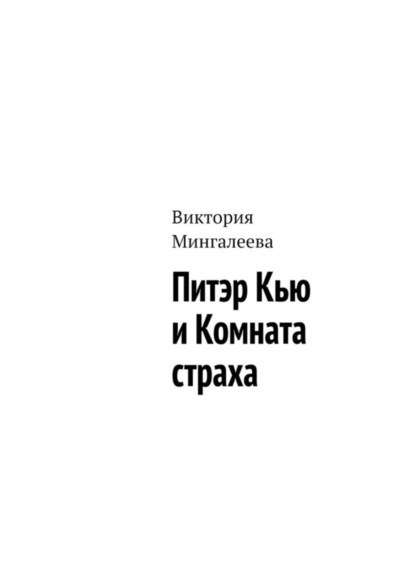 Виктория Мингалеева

Питэр Кью и Комната страха